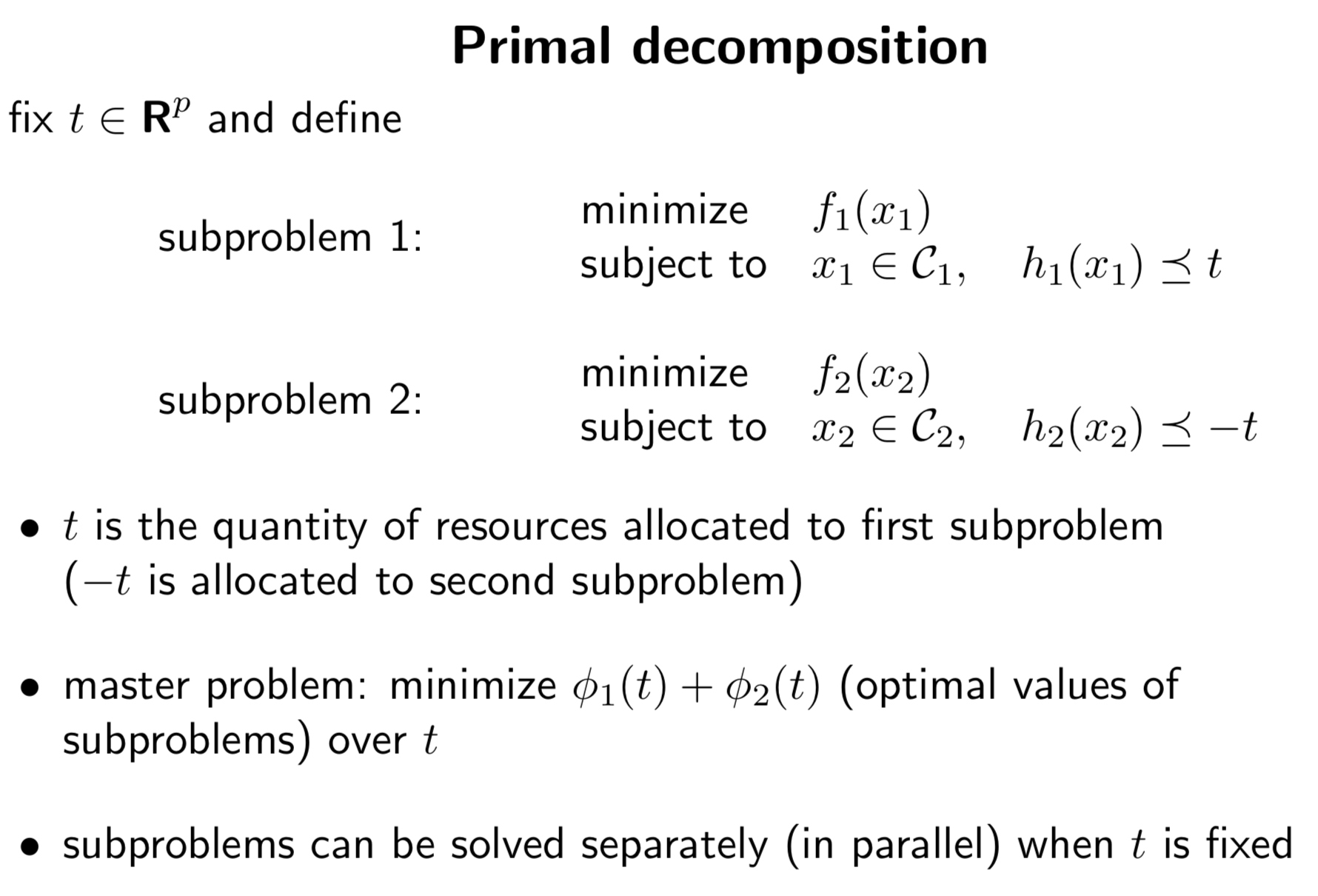 Primal decomposition

fix $t \in \mathbf{R}^p$ and define

subproblem 1: minimize $f_1(x_1)$
subject to $x_1 \in \mathcal{C}_1, \quad h_1(x_1) \preceq t$

subproblem 2: minimize $f_2(x_2)$
subject to $x_2 \in \mathcal{C}_2, \quad h_2(x_2) \preceq -t$

• $t$ is the quantity of resources allocated to first subproblem ($-t$ is allocated to second subproblem)

• master problem: minimize $\phi_1(t) + \phi_2(t)$ (optimal values of subproblems) over $t$

• subproblems can be solved separately (in parallel) when $t$ is fixed